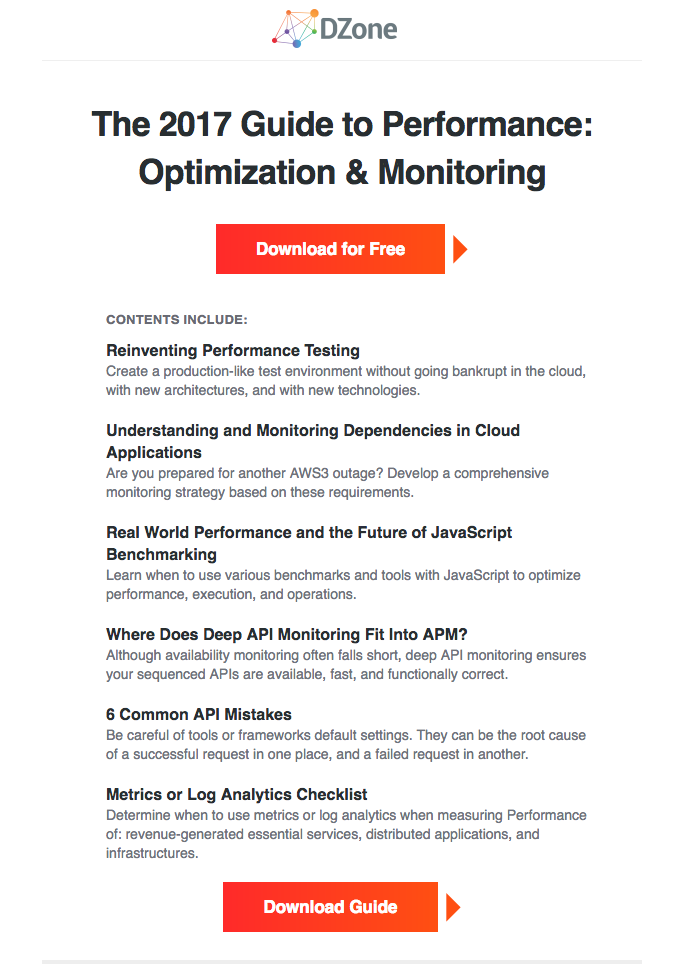 DZone

The 2017 Guide to Performance: Optimization & Monitoring

Download for Free

CONTENTS INCLUDE:

Reinventing Performance Testing
Create a production-like test environment without going bankrupt in the cloud, with new architectures, and with new technologies.

Understanding and Monitoring Dependencies in Cloud Applications
Are you prepared for another AWS3 outage? Develop a comprehensive monitoring strategy based on these requirements.

Real World Performance and the Future of JavaScript Benchmarking
Learn when to use various benchmarks and tools with JavaScript to optimize performance, execution, and operations.

Where Does Deep API Monitoring Fit Into APM?
Although availability monitoring often falls short, deep API monitoring ensures your sequenced APIs are available, fast, and functionally correct.

6 Common API Mistakes
Be careful of tools or frameworks default settings. They can be the root cause of a successful request in one place, and a failed request in another.

Metrics or Log Analytics Checklist
Determine when to use metrics or log analytics when measuring Performance of: revenue-generated essential services, distributed applications, and infrastructures.

Download Guide